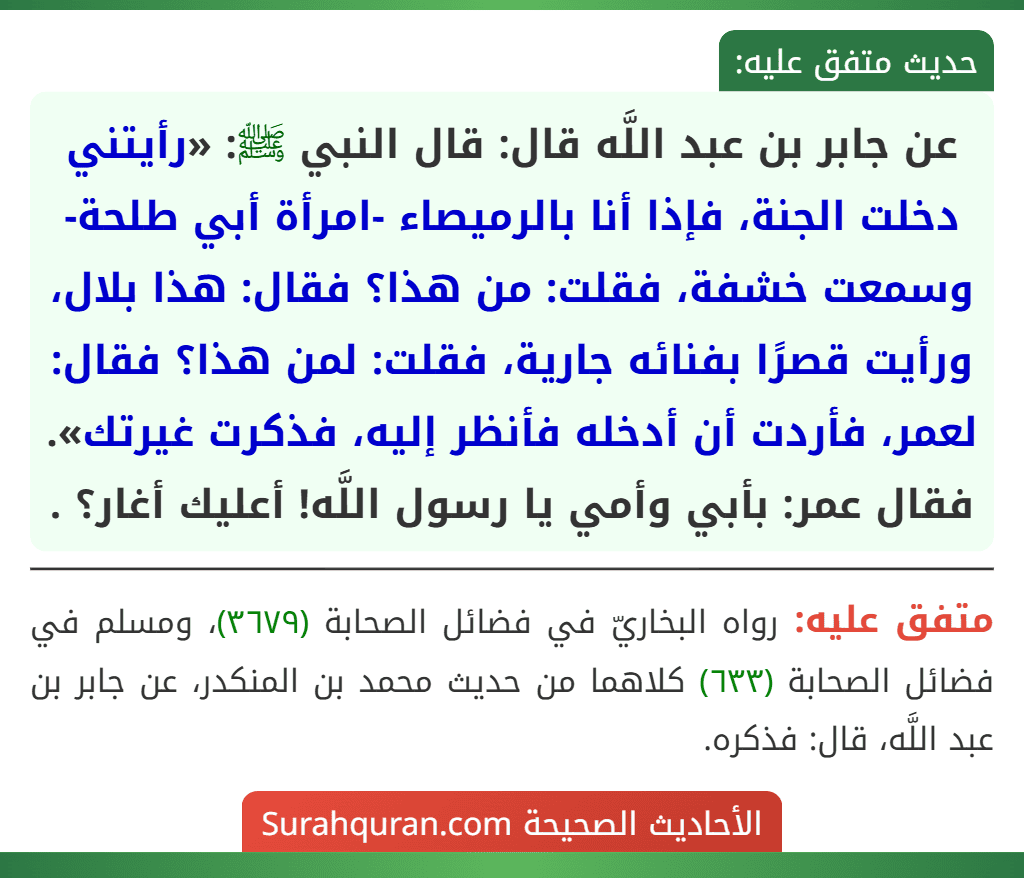 حديث متفق عليه:

عن جابر بن عبد اللَّه قال: قال النبي ﷺ: «رأيتني دخلت الجنة، فإذا أنا بالرميصاء -امرأة أبي طلحة- وسمعت خشفة، فقلت: من هذا؟ فقال: هذا بلال، ورأيت قصرًا بفنائه جارية، فقلت: لمن هذا؟ فقال: لعمر، فأردت أن أدخله فأنظر إليه، فذكرت غيرتك». فقال عمر: بأبي وأمي يا رسول اللَّه! أعليك أغار؟ .

متفق عليه: رواه البخاريّ في فضائل الصحابة (٣٦٧٩)، ومسلم في فضائل الصحابة (٦٣٣) كلاهما من حديث محمد بن المنكدر، عن جابر بن عبد اللَّه، قال: فذكره.

الأحاديث الصحيحة Surahquran.com